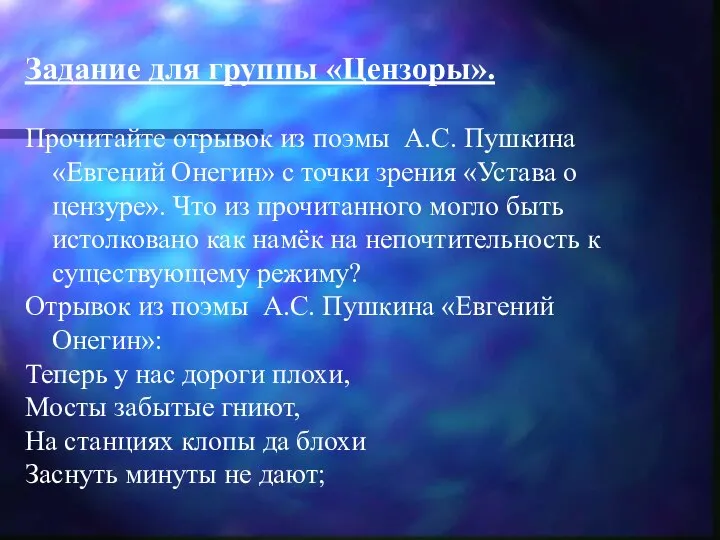 Задание для группы «Цензоры».

Прочитайте отрывок из поэмы А.С. Пушкина «Евгений Онегин» с точки зрения «Устава о цензуре». Что из прочитанного могло быть истолковано как намёк на непочтительность к существующему режиму?

Отрывок из поэмы А.С. Пушкина «Евгений Онегин»:

Теперь у нас дороги плохи,
Мосты забытые гниют,
На станциях клопы да блохи
Заснуть минуты не дают;